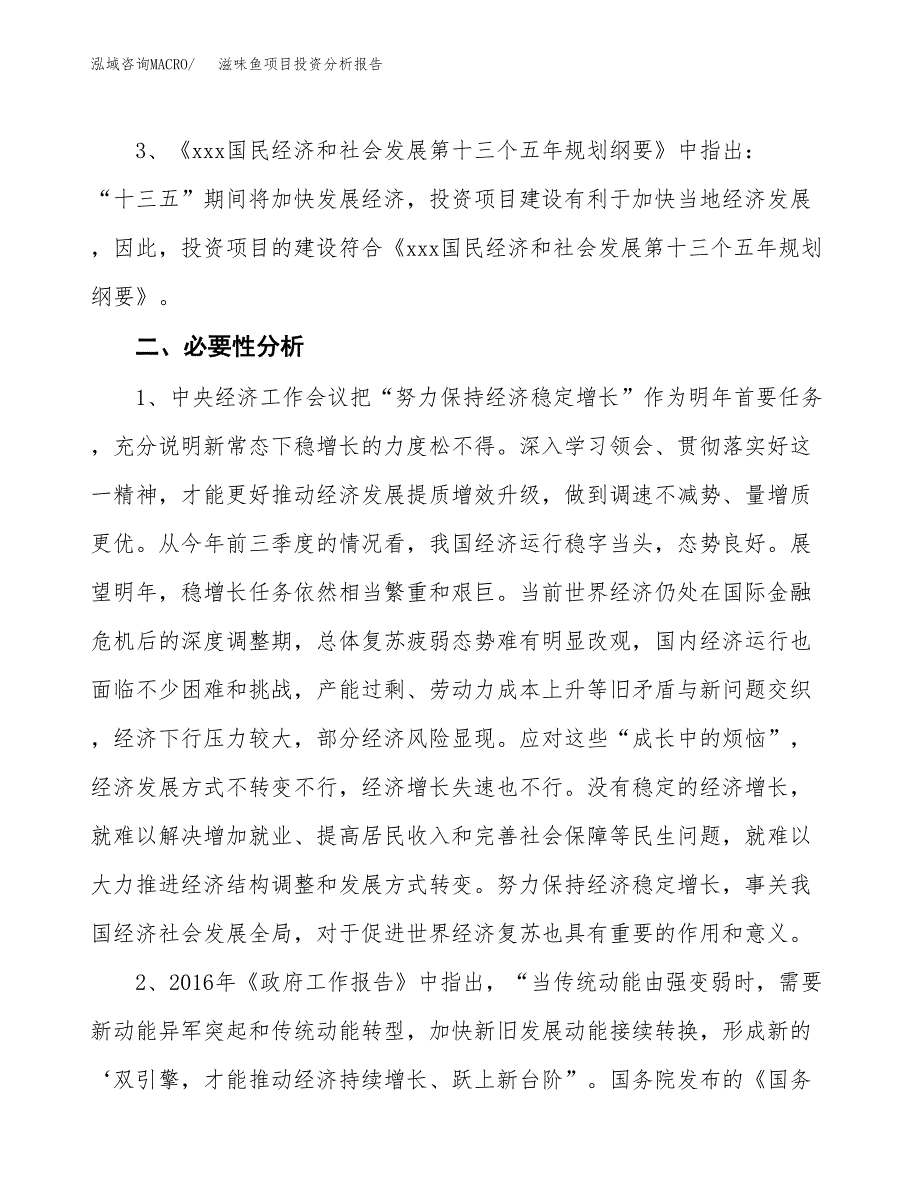 泓域咨询MACRO/　滋味鱼项目投资分析报告

3、《xxx国民经济和社会发展第十三个五年规划纲要》中指出：“十三五”期间将加快发展经济，投资项目建设有利于加快当地经济发展，因此，投资项目的建设符合《xxx国民经济和社会发展第十三个五年规划纲要》。

二、必要性分析

1、中央经济工作会议把“努力保持经济稳定增长”作为明年首要任务，充分说明新常态下稳增长的力度松不得。深入学习领会、贯彻落实好这一精神，才能更好推动经济发展提质增效升级，做到调速不减势、量增质更优。从今年前三季度的情况看，我国经济运行稳字当头，态势良好。展望明年，稳增长任务依然相当繁重和艰巨。当前世界经济仍处在国际金融危机后的深度调整期，总体复苏疲弱态势难有明显改观，国内经济运行也面临不少困难和挑战，产能过剩、劳动力成本上升等旧矛盾与新问题交织，经济下行压力较大，部分经济风险显现。应对这些“成长中的烦恼”，经济发展方式不转变不行，经济增长失速也不行。没有稳定的经济增长，就难以解决增加就业、提高居民收入和完善社会保障等民生问题，就难以大力推进经济结构调整和发展方式转变。努力保持经济稳定增长，事关我国经济社会发展全局，对于促进世界经济复苏也具有重要的作用和意义。

2、2016年《政府工作报告》中指出，“当传统动能由强变弱时，需要新动能异军突起和传统动能转型，加快新旧发展动能接续转换，形成新的‘双引擎，才能推动经济持续增长、跃上新台阶”。国务院发布的《国务